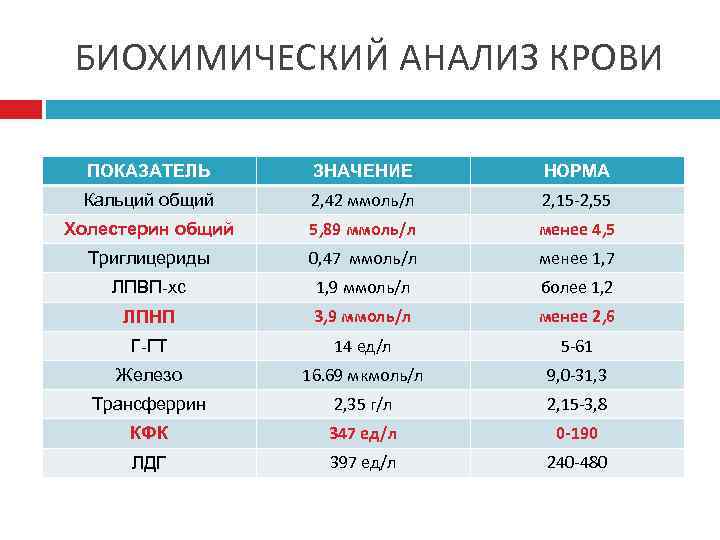 БИОХИМИЧЕСКИЙ АНАЛИЗ КРОВИ

| ПОКАЗАТЕЛЬ | ЗНАЧЕНИЕ | НОРМА |
|---|---|---|
| Кальций общий | 2,42 ммоль/л | 2,15-2,55 |
| Холестерин общий | 5,89 ммоль/л | менее 4,5 |
| Триглицериды | 0,47 ммоль/л | менее 1,7 |
| ЛПВП-хс | 1,9 ммоль/л | более 1,2 |
| ЛПНП | 3,9 ммоль/л | менее 2,6 |
| Г-ГТ | 14 ед/л | 5-61 |
| Железо | 16.69 мкмоль/л | 9,0-31,3 |
| Трансферрин | 2,35 г/л | 2,15-3,8 |
| КФК | 347 ед/л | 0-190 |
| ЛДГ | 397 ед/л | 240-480 |